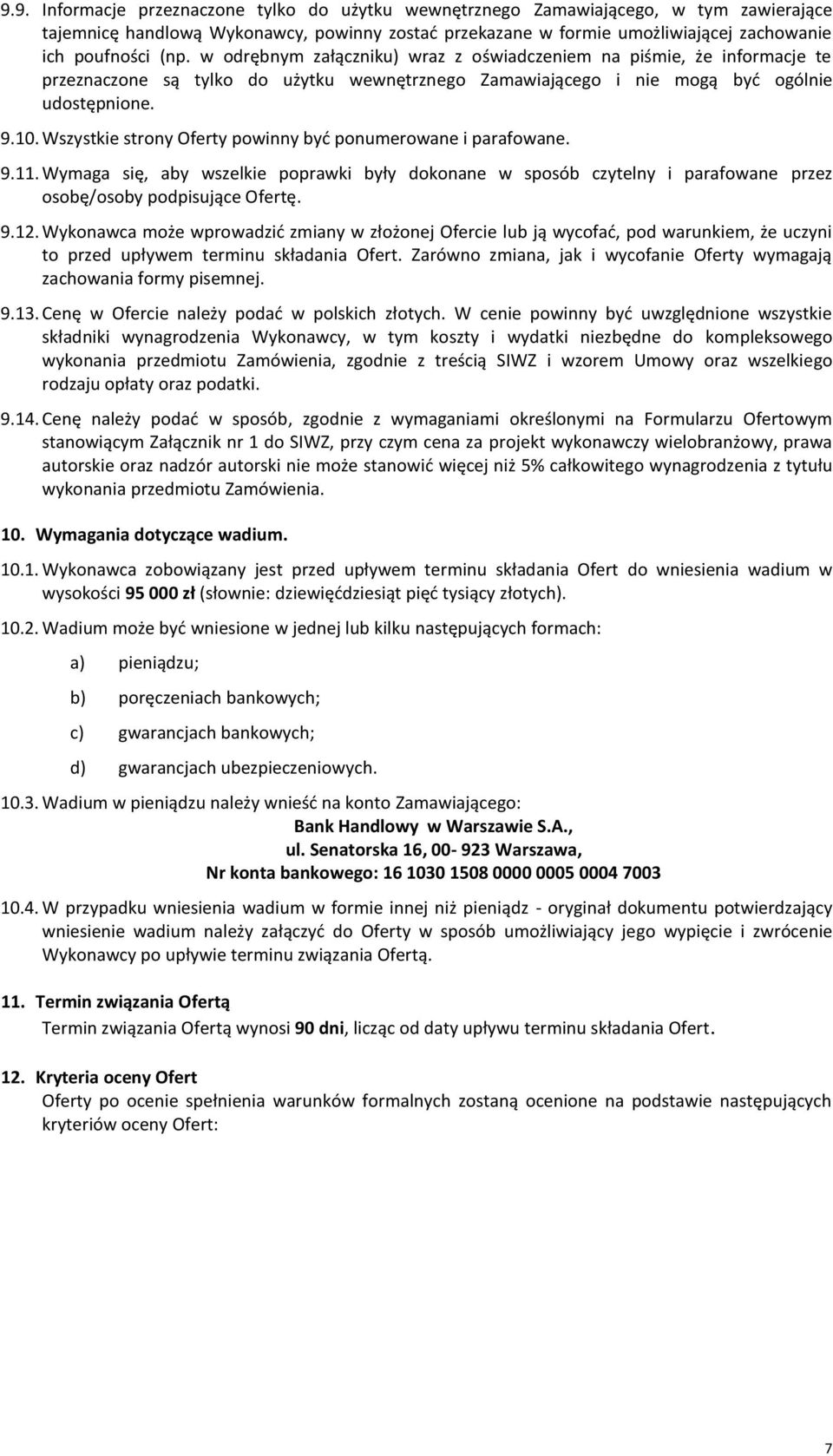 9.9. Informacje przeznaczone tylko do użytku wewnętrznego Zamawiającego, w tym zawierające tajemnicę handlową Wykonawcy, powinny zostać przekazane w formie umożliwiającej zachowanie ich poufności (np. w odrębnym załączniku) wraz z oświadczeniem na piśmie, że informacje te przeznaczone są tylko do użytku wewnętrznego Zamawiającego i nie mogą być ogólnie udostępnione.

9.10. Wszystkie strony Oferty powinny być ponumerowane i parafowane.

9.11. Wymaga się, aby wszelkie poprawki były dokonane w sposób czytelny i parafowane przez osobę/osoby podpisujące Ofertę.

9.12. Wykonawca może wprowadzić zmiany w złożonej Ofercie lub ją wycofać, pod warunkiem, że uczyni to przed upływem terminu składania Ofert. Zarówno zmiana, jak i wycofanie Oferty wymagają zachowania formy pisemnej.

9.13. Cenę w Ofercie należy podać w polskich złotych. W cenie powinny być uwzględnione wszystkie składniki wynagrodzenia Wykonawcy, w tym koszty i wydatki niezbędne do kompleksowego wykonania przedmiotu Zamówienia, zgodnie z treścią SIWZ i wzorem Umowy oraz wszelkiego rodzaju opłaty oraz podatki.

9.14. Cenę należy podać w sposób, zgodnie z wymaganiami określonymi na Formularzu Ofertowym stanowiącym Załącznik nr 1 do SIWZ, przy czym cena za projekt wykonawczy wielobranżowy, prawa autorskie oraz nadzór autorski nie może stanowić więcej niż 5% całkowitego wynagrodzenia z tytułu wykonania przedmiotu Zamówienia.

10. Wymagania dotyczące wadium.

10.1. Wykonawca zobowiązany jest przed upływem terminu składania Ofert do wniesienia wadium w wysokości 95 000 zł (słownie: dziewięćdziesiąt pięć tysiący złotych).

10.2. Wadium może być wniesione w jednej lub kilku następujących formach:

a) pieniądzu;

b) poręczeniach bankowych;

c) gwarancjach bankowych;

d) gwarancjach ubezpieczeniowych.

10.3. Wadium w pieniądzu należy wnieść na konto Zamawiającego:

Bank Handlowy w Warszawie S.A.,
ul. Senatorska 16, 00- 923 Warszawa,
Nr konta bankowego: 16 1030 1508 0000 0005 0004 7003

10.4. W przypadku wniesienia wadium w formie innej niż pieniądz - oryginał dokumentu potwierdzający wniesienie wadium należy załączyć do Oferty w sposób umożliwiający jego wypięcie i zwrócenie Wykonawcy po upływie terminu związania Ofertą.

11. Termin związania Ofertą

Termin związania Ofertą wynosi 90 dni, licząc od daty upływu terminu składania Ofert.

12. Kryteria oceny Ofert

Oferty po ocenie spełnienia warunków formalnych zostaną ocenione na podstawie następujących kryteriów oceny Ofert:

7